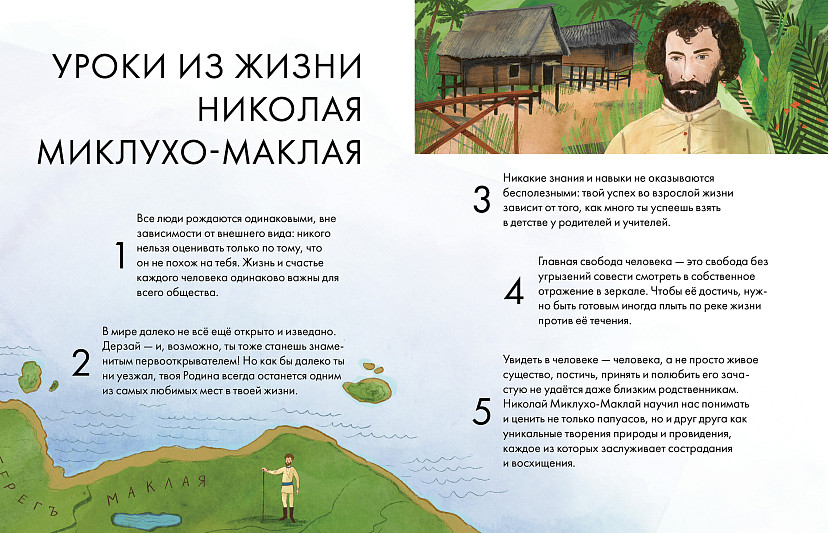 УРОКИ ИЗ ЖИЗНИ НИКОЛАЯ МИКЛУХО-МАКЛАЯ

1 Все люди рождаются одинаковыми, вне зависимости от внешнего вида: никого нельзя оценивать только по тому, что он не похож на тебя. Жизнь и счастье каждого человека одинаково важны для всего общества.

2 В мире далеко не всё ещё открыто и изведано. Дерзай — и, возможно, ты тоже станешь знаменитым первооткрывателем! Но как бы далеко ты ни уезжал, твоя Родина всегда останется одним из самых любимых мест в твоей жизни.

3 Никакие знания и навыки не оказываются бесполезными: твой успех во взрослой жизни зависит от того, как много ты успеешь взять в детстве у родителей и учителей.

4 Главная свобода человека — это свобода без угрызений совести смотреть в собственное отражение в зеркале. Чтобы её достичь, нужно быть готовым иногда плыть по реке жизни против её течения.

5 Увидеть в человеке — человека, а не просто живое существо, постичь, принять и полюбить его зачастую не удаётся даже близким родственникам. Николай Миклухо-Маклай научил нас понимать и ценить не только папуасов, но и друг друга как уникальные творения природы и провидения, каждое из которых заслуживает сострадания и восхищения.

БЕРЕГЪ МАКЛАЯ